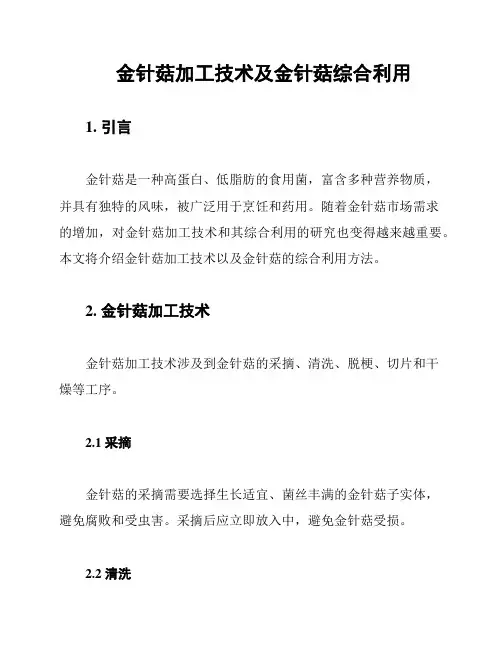 金针菇加工技术及金针菇综合利用

1. 引言

金针菇是一种高蛋白、低脂肪的食用菌，富含多种营养物质，并具有独特的风味，被广泛用于烹饪和药用。随着金针菇市场需求的增加，对金针菇加工技术和其综合利用的研究也变得越来越重要。本文将介绍金针菇加工技术以及金针菇的综合利用方法。

2. 金针菇加工技术

金针菇加工技术涉及到金针菇的采摘、清洗、脱梗、切片和干燥等工序。

2.1 采摘

金针菇的采摘需要选择生长适宜、菌丝丰满的金针菇子实体，避免腐败和受虫害。采摘后应立即放入中，避免金针菇受损。

2.2 清洗